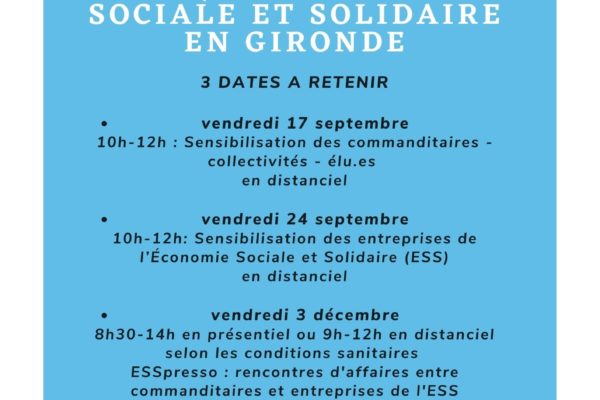 SOCIALE ET SOLIDAIRE EN GIRONDE

3 DATES A RETENIR

• vendredi 17 septembre
10h-12h : Sensibilisation des commanditaires - collectivités - élu.es
en distanciel

• vendredi 24 septembre
10h-12h: Sensibilisation des entreprises de l'Économie Sociale et Solidaire (ESS)
en distanciel

• vendredi 3 décembre
8h30-14h en présentiel ou 9h-12h en distanciel selon les conditions sanitaires
ESSpresso : rencontres d'affaires entre commanditaires et entreprises de l'ESS